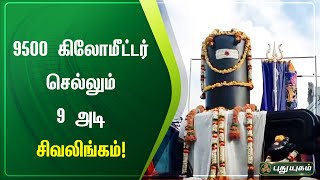 9500 கிலோமீட்டர்
செல்லும்
9 அடி
சிவலிங்கம்!

புதுயுகம்